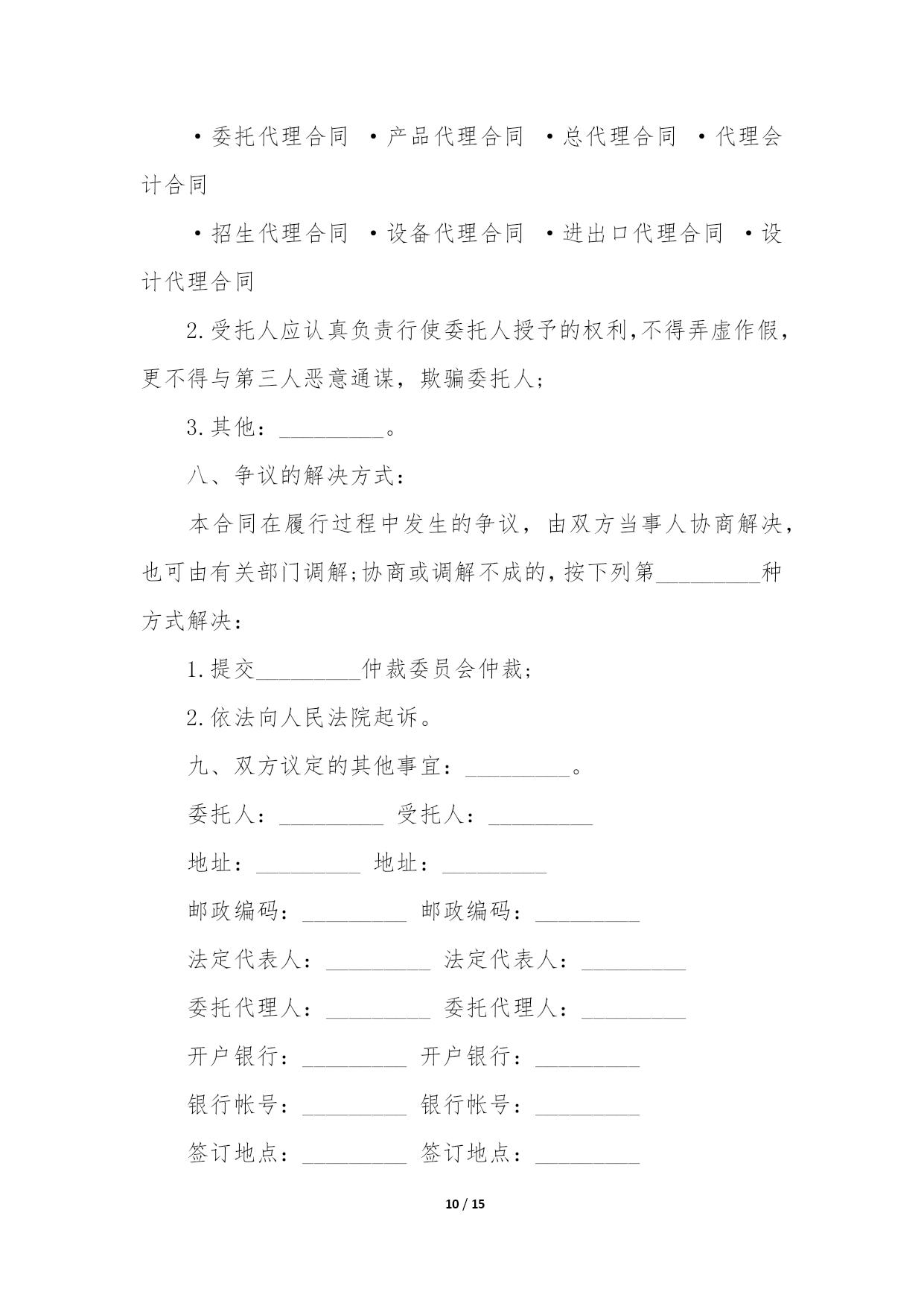 ·委托代理合同 ·产品代理合同 ·总代理合同 ·代理会计合同

·招生代理合同 ·设备代理合同 ·进出口代理合同 ·设计代理合同

2.受托人应认真负责行使委托人授予的权利,不得弄虚作假,更不得与第三人恶意通谋,欺骗委托人;

3.其他:_________。

八、争议的解决方式:

本合同在履行过程中发生的争议,由双方当事人协商解决,也可由有关部门调解;协商或调解不成的,按下列第_________种方式解决:

1.提交_________仲裁委员会仲裁;

2.依法向人民法院起诉。

九、双方议定的其他事宜:_________。

委托人:_________ 受托人:_________

地址:_________ 地址:_________

邮政编码:_________ 邮政编码:_________

法定代表人:_________ 法定代表人:_________

委托代理人:_________ 委托代理人:_________

开户银行:_________ 开户银行:_________

银行帐号:_________ 银行帐号:_________

签订地点:_________ 签订地点:_________

10 / 15